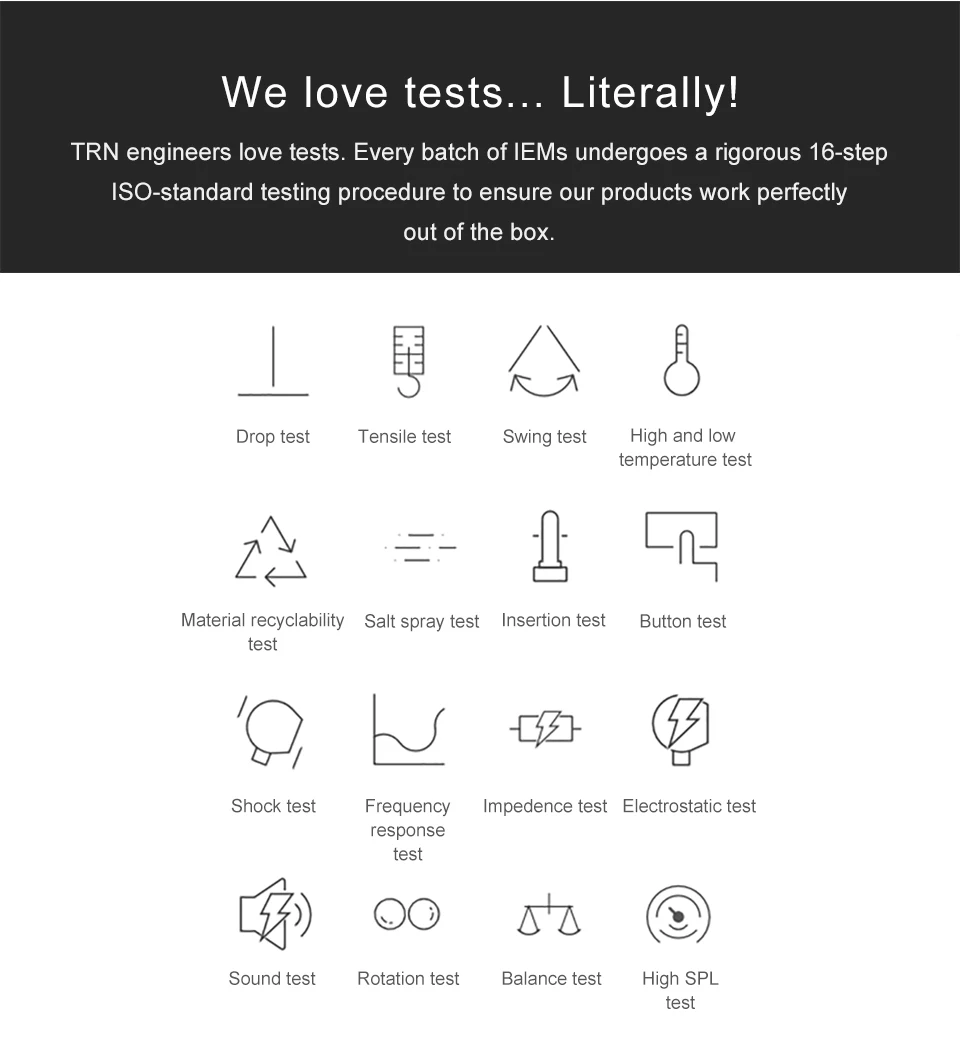 We love tests... Literally!

TRN engineers love tests. Every batch of IEMs undergoes a rigorous 16-step ISO-standard testing procedure to ensure our products work perfectly out of the box.

Drop test
Tensile test
Swing test
High and low temperature test

Material recyclability test
Salt spray test
Insertion test
Button test

Shock test
Frequency response test
Impedence test
Electrostatic test

Sound test
Rotation test
Balance test
High SPL test